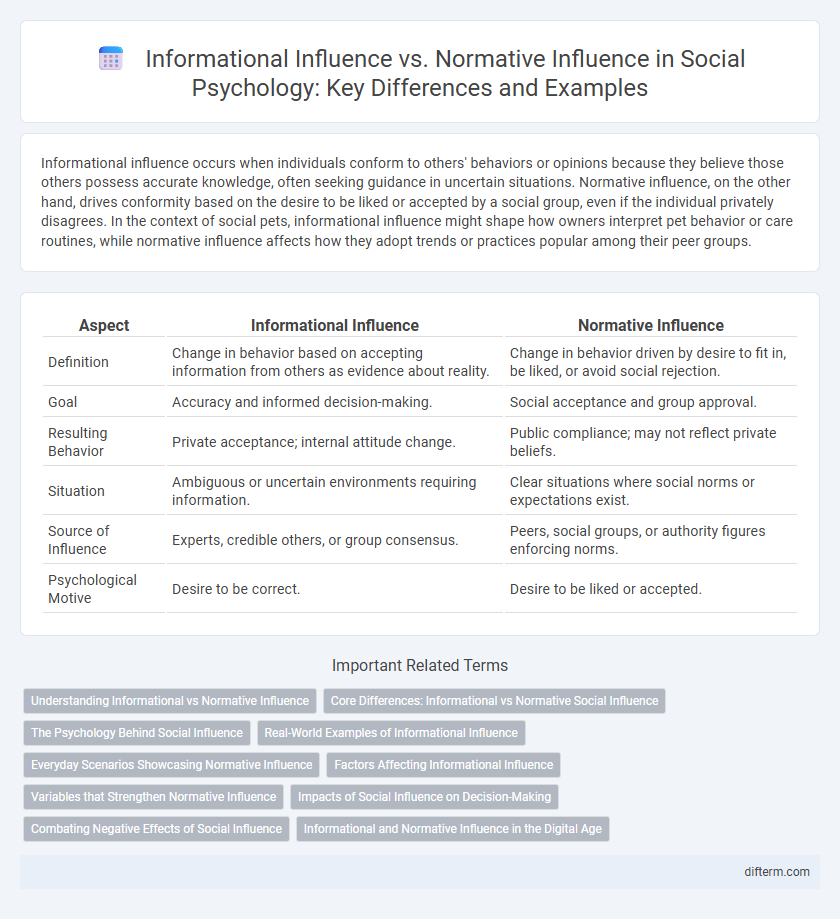 Informational Influence vs. Normative Influence in Social Psychology: Key Differences and Examples

Informational influence occurs when individuals conform to others' behaviors or opinions because they believe those others possess accurate knowledge, often seeking guidance in uncertain situations. Normative influence, on the other hand, drives conformity based on the desire to be liked or accepted by a social group, even if the individual privately disagrees. In the context of social pets, informational influence might shape how owners interpret pet behavior or care routines, while normative influence affects how they adopt trends or practices popular among their peer groups.

| Aspect | Informational Influence | Normative Influence |
|---|---|---|
| Definition | Change in behavior based on accepting information from others as evidence about reality. | Change in behavior driven by desire to fit in, be liked, or avoid social rejection. |
| Goal | Accuracy and informed decision-making. | Social acceptance and group approval. |
| Resulting Behavior | Private acceptance; internal attitude change. | Public compliance; may not reflect private beliefs. |
| Situation | Ambiguous or uncertain environments requiring information. | Clear situations where social norms or expectations exist. |
| Source of Influence | Experts, credible others, or group consensus. | Peers, social groups, or authority figures enforcing norms. |
| Psychological Motive | Desire to be correct. | Desire to be liked or accepted. |

Important Related Terms

Understanding Informational vs Normative Influence
Core Differences: Informational vs Normative Social Influence
The Psychology Behind Social Influence
Real-World Examples of Informational Influence
Everyday Scenarios Showcasing Normative Influence
Factors Affecting Informational Influence
Variables that Strengthen Normative Influence
Impacts of Social Influence on Decision-Making
Combating Negative Effects of Social Influence
Informational and Normative Influence in the Digital Age

difterm.com